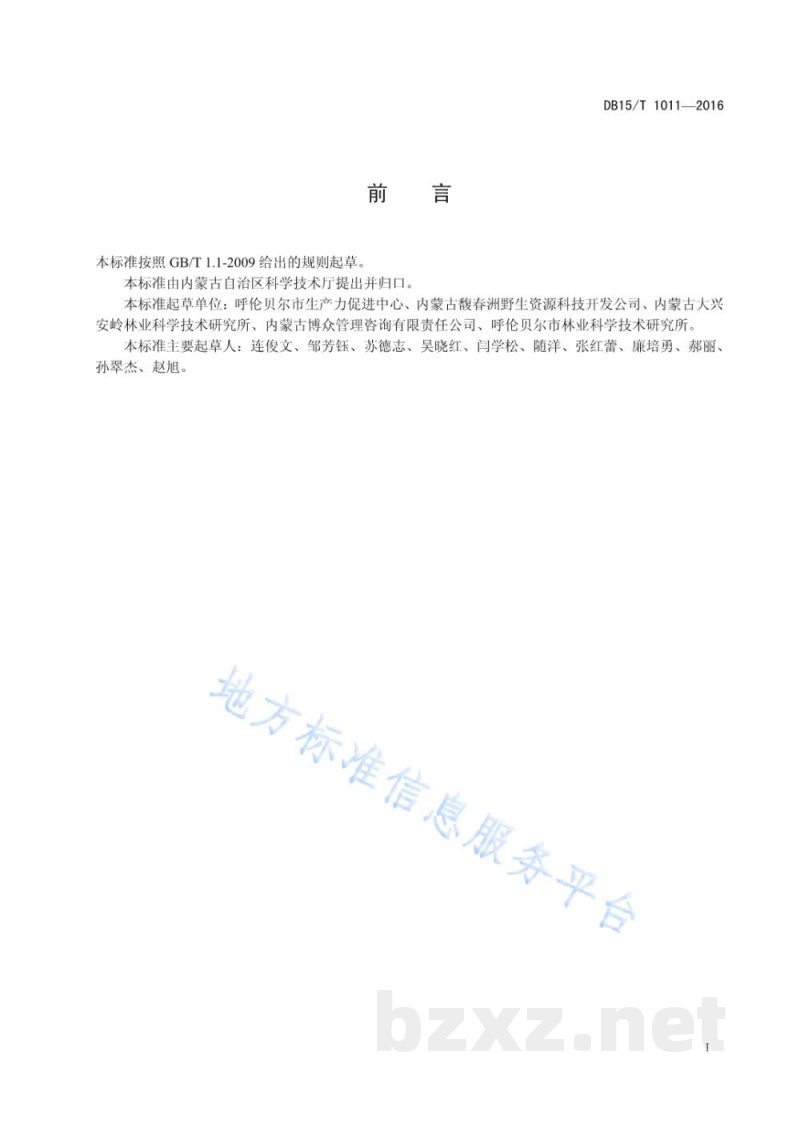 DB15/T 1011—2016

前　言

本标准按照 GB/T 1.1-2009 给出的规则起草。

本标准由内蒙古自治区科学技术厅提出并归口。

本标准起草单位：呼伦贝尔市生产力促进中心、内蒙古馥春洲野生资源科技开发公司、内蒙古大兴安岭林业科学技术研究所、内蒙古博众管理咨询有限责任公司、呼伦贝尔市林业科学技术研究所。

本标准主要起草人：连俊文、邹芳钰、苏德志、吴晓红、闫学松、随洋、张红蕾、康培勇、郝丽、孙翠杰、赵旭。

地方标准信息服务平台

bzxz.net

I